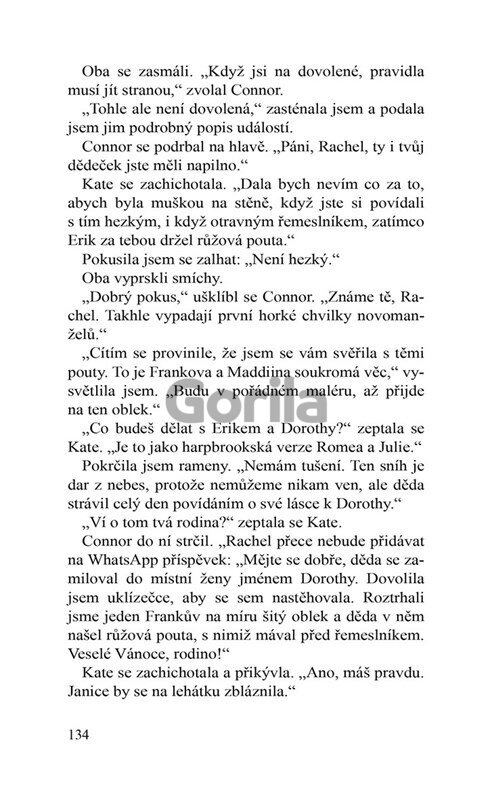 Oba se zasmáli. „Když jsi na dovolené, pravidla musí jít stranou,“ zvolal Connor.

„Tohle ale není dovolená,“ zasténala jsem a podala jsem jim podrobný popis událostí.

Connor se podrbal na hlavě. „Páni, Rachel, ty i tvůj dědeček jste měli napilno.“

Kate se zachichotala. „Dala bych nevím co za to, abych byla muškou na stěně, když jste si povídali s tím hezkým, i když otravným řemeslníkem, zatímco Erik za tebou držel růžová pouta.“

Pokusila jsem se zalhat: „Není hezký.“

Oba vyprskli smíchy.

„Dobrý pokus,“ ušklíbl se Connor. „Známe tě, Rachel. Takhle vypadají první horké chvilky novomanželů.“

„Cítím se provinile, že jsem se vám svěřila s těmi pouty. To je Frankova a Maddiina soukromá věc,“ vysvětlila jsem. „Budu v pořádném maléru, až přijde na ten oblek.“

Gorila

„Co budeš dělat s Erikem a Dorothy?“ zeptala se Kate. „Je to jako harpbrookská verze Romea a Julie.“

Pokrčila jsem rameny. „Nemám tušení. Ten sníh je dar z nebes, protože nemůžeme nikam ven, ale děda strávil celý den povídáním o své lásce k Dorothy.“

„Ví o tom tvá rodina?“ zeptala se Kate.

Connor do ní strčil. „Rachel přece nebude přidávat na WhatsApp příspěvek: „Mějte se dobře, děda se zamiloval do místní ženy jménem Dorothy. Dovolila jsem uklízečce, aby se sem nastěhovala. Roztrhali jsme jeden Frankův na míru šitý oblek a děda v něm našel růžová pouta, s nimiž mával před řemeslníkem. Veselé Vánoce, rodino!“

Kate se zachichotala a přikývla. „Ano, máš pravdu. Janice by se na lehátku zbláznila.“

134